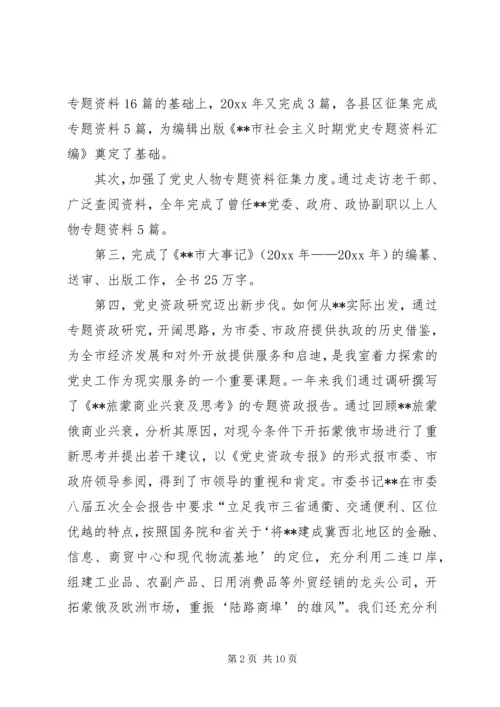 专题资料16篇的基础上，20xx年又完成3篇，各县区征集完成专题资料5篇，为编辑出版《**市社会主义时期党史专题资料汇编》奠定了基础。

其次，加强了党史人物专题资料征集力度。通过走访老干部、广泛查阅资料，全年完成了曾任**党委、政府、政协副职以上人物专题资料5篇。

第三，完成了《**市大事记》（20xx年——20xx年）的编纂、送审、出版工作，全书25万字。

第四，党史资政研究迈出新步伐。如何从**实际出发，通过专题资政研究，开阔思路，为市委、市政府提供执政的历史借鉴，为全市经济发展和对外开放提供服务和启迪，是我室着力探索的党史工作为现实服务的一个重要课题。一年来我们通过调研撰写了《**旅蒙商业兴衰及思考》的专题资政报告。通过回顾**旅蒙俄商业兴衰，分析其原因，对现今条件下开拓蒙俄市场进行了重新思考并提出若干建议，以《党史资政专报》的形式报市委、市政府领导参阅，得到了市领导的重视和肯定。市委书记**在市委八届五次全会报告中要求“立足我市三省通衢、交通便利、区位优越的特点，按照国务院和省关于‘将**建成冀西北地区的金融、信息、商贸中心和现代物流基地’的定位，充分利用二连口岸，组建工业品、农副产品、日用消费品等外贸经销的龙头公司，开拓蒙俄及欧洲市场，重振‘陆路商埠’的雄风”。我们还充分利

第2页 共10页